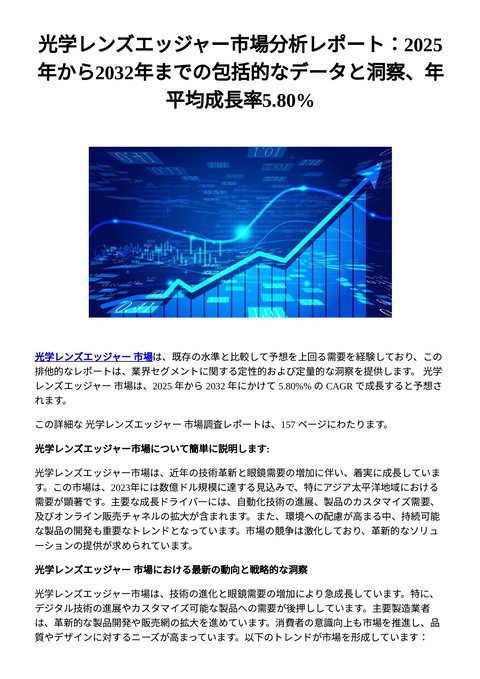 光学レンズエッジャー市場分析レポート：2025年から2032年までの包括的なデータと洞察、年平均成長率5.80%

光学レンズエッジャー 市場は、既存の水準と比較して予想を上回る需要を経験しており、この排他的なレポートは、業界セグメントに関する定性的および定量的な洞察を提供します。 光学レンズエッジャー 市場は、2025 年から 2032 年にかけて 5.80%% の CAGR で成長すると予想されます。

この詳細な 光学レンズエッジャー 市場調査レポートは、157 ページにわたります。

光学レンズエッジャー市場について簡単に説明します:

光学レンズエッジャー市場は、近年の技術革新と眼鏡需要の増加に伴い、着実に成長しています。この市場は、2023年には数億ドル規模に達する見込みで、特にアジア太平洋地域における需要が顕著です。主要な成長ドライバーには、自動化技術の進展、製品のカスタマイズ需要、及びオンライン販売チャネルの拡大が含まれます。また、環境への配慮が高まる中、持続可能な製品の開発も重要なトレンドとなっています。市場の競争は激化しており、革新的なソリューションの提供が求められています。

光学レンズエッジャー 市場における最新の動向と戦略的な洞察

光学レンズエッジャー市場は、技術の進化と眼鏡需要の増加により急成長しています。特に、デジタル技術の進展やカスタマイズ可能な製品への需要が後押ししています。主要製造業者は、革新的な製品開発や販売網の拡大を進めています。消費者の意識向上も市場を推進し、品質やデザインに対するニーズが高まっています。以下のトレンドが市場を形成しています：